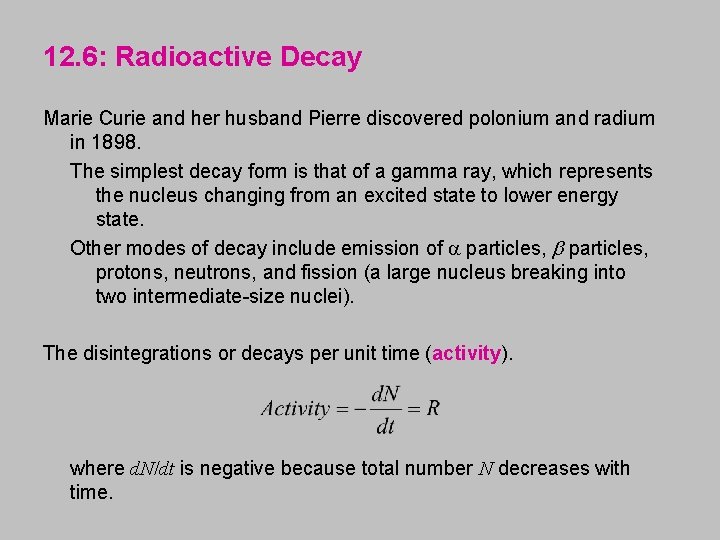 12.6: Radioactive Decay

Marie Curie and her husband Pierre discovered polonium and radium in 1898.

The simplest decay form is that of a gamma ray, which represents the nucleus changing from an excited state to lower energy state.

Other modes of decay include emission of $\alpha$ particles, $\beta$ particles, protons, neutrons, and fission (a large nucleus breaking into two intermediate-size nuclei).

The disintegrations or decays per unit time (activity).

$Activity = -\frac{dN}{dt} = R$

where $dN/dt$ is negative because total number $N$ decreases with time.